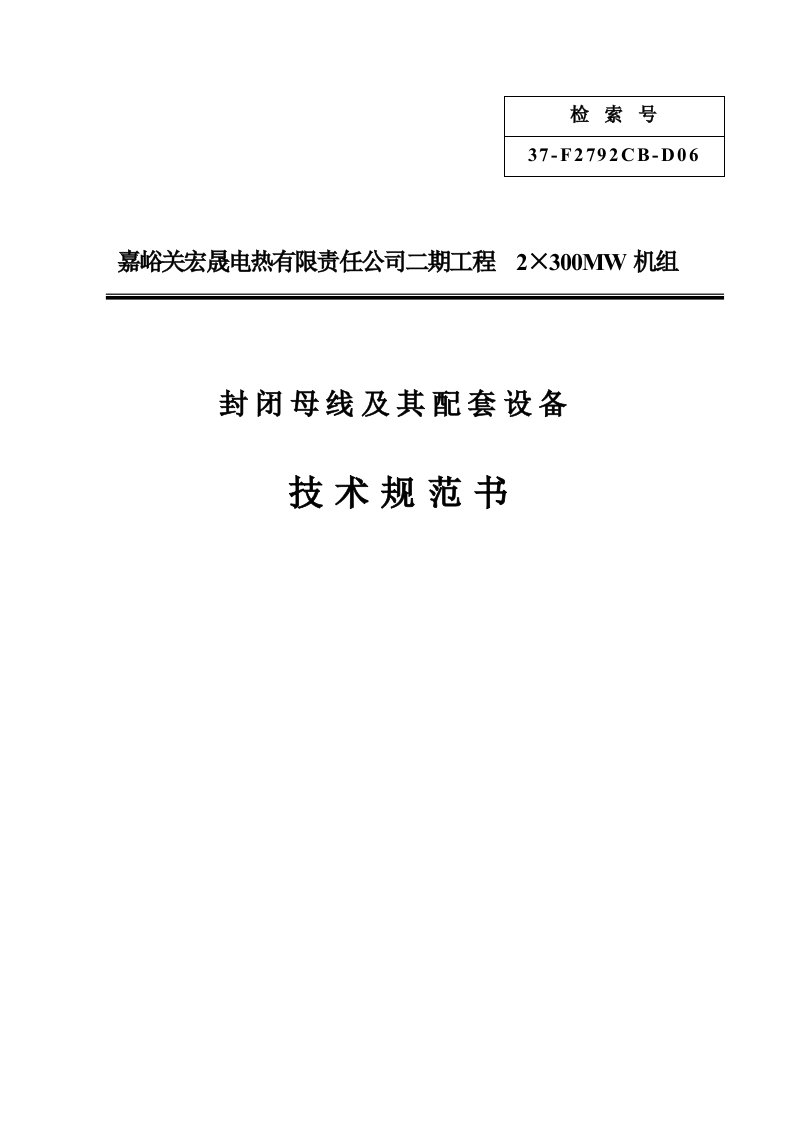 | 检 索 号 |
|---|
| 37-F2792CB-D06 |

嘉峪关宏晟电热有限责任公司二期工程 2×300MW 机组

封闭母线及其配套设备

技术规范书